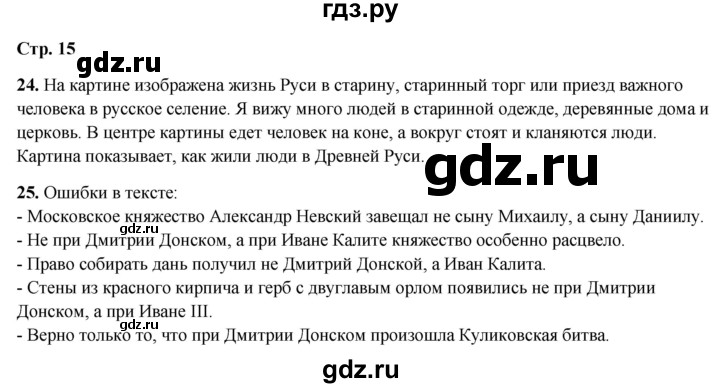 гдз.ру

Стр. 15

gdz.ru

24. На картине изображена жизнь Руси в старину, старинный торг или приезд важного человека в русское селение. Я вижу много людей в старинной одежде, деревянные дома и церковь. В центре картины едет человек на коне, а вокруг стоят и кланяются люди. Картина показывает, как жили люди в Древней Руси.

gdz.ru

25. Ошибки в тексте:
- Московское княжество Александр Невский завещал не сыну Михаилу, а сыну Даниилу.
gdz.ru
- Не при Дмитрии Донском, а при Иване Калите княжество особенно расцвело.
- Право собирать дань получил не Дмитрий Донской, а Иван Калита.
- Стены из красного кирпича и герб с двуглавым орлом появились не при Дмитрии Донском, а при Иване III.
gdz.ru
- Верно только то, что при Дмитрии Донском произошла Куликовская битва.

gdz.ru